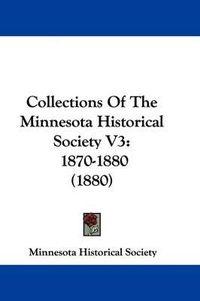 Collections Of The Minnesota Historical Society V3: 1870-1880 (1880)

Minnesota Historical Society